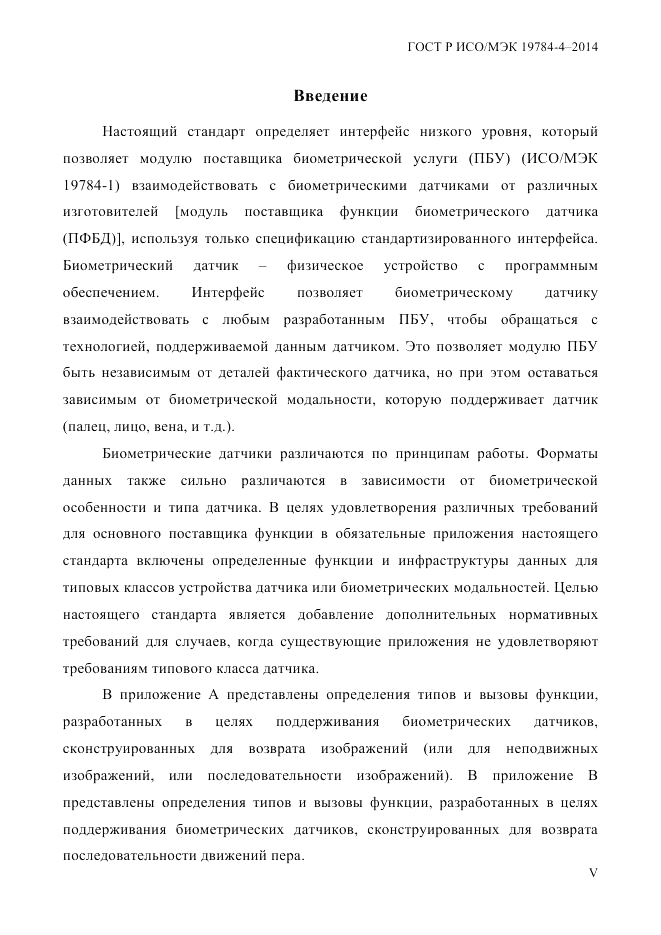 ГОСТ Р ИСО/МЭК 19784-4–2014

Введение

Настоящий стандарт определяет интерфейс низкого уровня, который позволяет модулю поставщика биометрической услуги (ПБУ) (ИСО/МЭК 19784-1) взаимодействовать с биометрическими датчиками от различных изготовителей [модуль поставщика функции биометрического датчика (ПФБД)], используя только спецификацию стандартизированного интерфейса. Биометрический датчик – физическое устройство с программным обеспечением. Интерфейс позволяет биометрическому датчику взаимодействовать с любым разработанным ПБУ, чтобы обращаться с технологией, поддерживаемой данным датчиком. Это позволяет модулю ПБУ быть независимым от деталей фактического датчика, но при этом оставаться зависимым от биометрической модальности, которую поддерживает датчик (палец, лицо, вена, и т.д.).

Биометрические датчики различаются по принципам работы. Форматы данных также сильно различаются в зависимости от биометрической особенности и типа датчика. В целях удовлетворения различных требований для основного поставщика функции в обязательные приложения настоящего стандарта включены определенные функции и инфраструктуры данных для типовых классов устройства датчика или биометрических модальностей. Целью настоящего стандарта является добавление дополнительных нормативных требований для случаев, когда существующие приложения не удовлетворяют требованиям типового класса датчика.

В приложение А представлены определения типов и вызовы функции, разработанных в целях поддерживания биометрических датчиков, сконструированных для возврата изображений (или для неподвижных изображений, или последовательности изображений). В приложение В представлены определения типов и вызовы функции, разработанных в целях поддерживания биометрических датчиков, сконструированных для возврата последовательности движений пера.

V